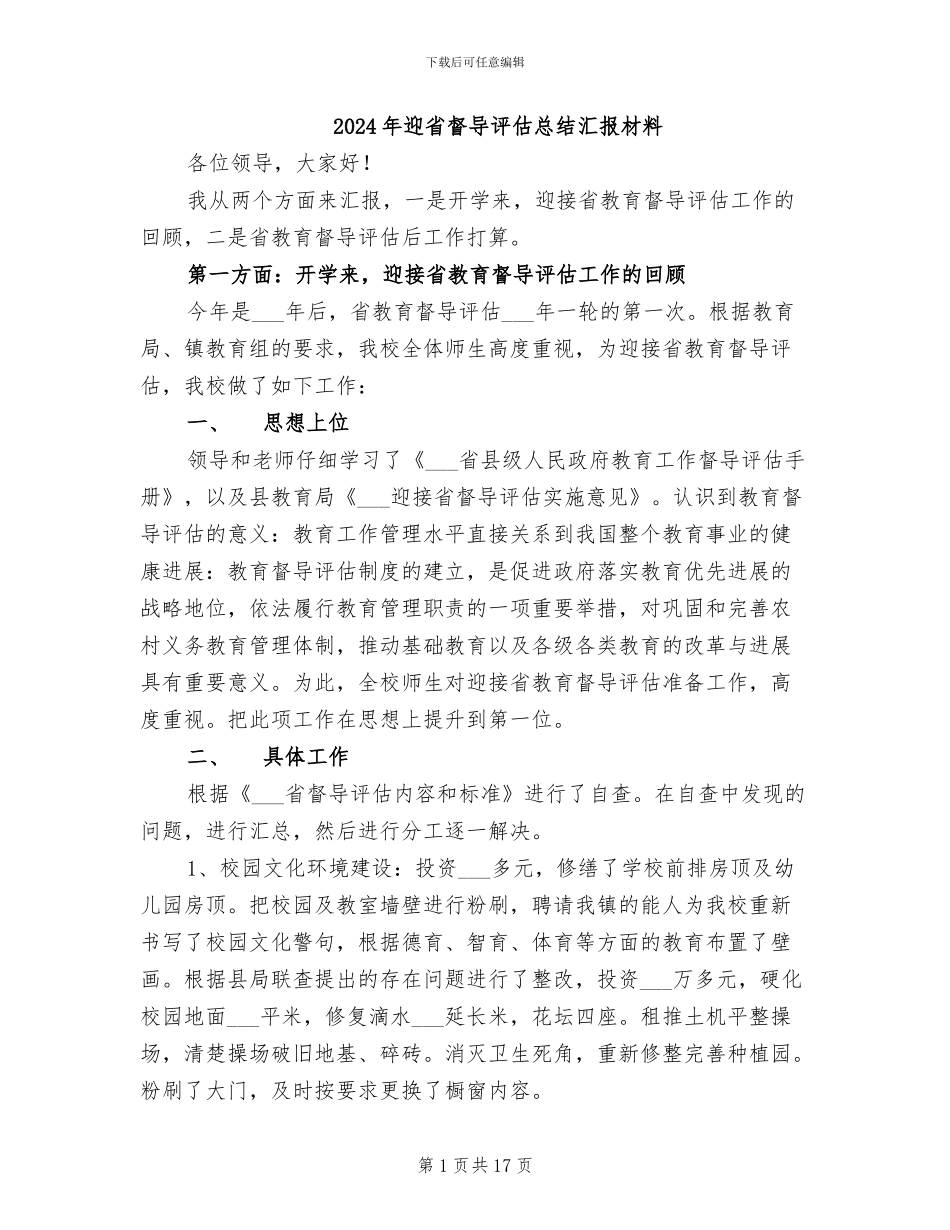 下载后可任意编辑

2024年迎省督导评估总结汇报材料

各位领导，大家好！

我从两个方面来汇报，一是开学来，迎接省教育督导评估工作的回顾，二是省教育督导评估后工作打算。

第一方面：开学来，迎接省教育督导评估工作的回顾

今年是____年后，省教育督导评估____年一轮的第一次。根据教育局、镇教育组的要求，我校全体师生高度重视，为迎接省教育督导评估，我校做了如下工作：

一、 思想上位

领导和老师仔细学习了《____省县级人民政府教育工作督导评估手册》，以及县教育局《____迎接省督导评估实施意见》。认识到教育督导评估的意义：教育工作管理水平直接关系到我国整个教育事业的健康进展：教育督导评估制度的建立，是促进政府落实教育优先进展的战略地位，依法履行教育管理职责的一项重要举措，对巩固和完善农村义务教育管理体制，推动基础教育以及各级各类教育的改革与进展具有重要意义。为此，全校师生对迎接省教育督导评估准备工作，高度重视。把此项工作在思想上提升到第一位。

二、 具体工作

根据《____省督导评估内容和标准》进行了自查。在自查中发现的问题，进行汇总，然后进行分工逐一解决。

1、校园文化环境建设：投资____多元，修缮了学校前排房顶及幼儿园房顶。把校园及教室墙壁进行粉刷，聘请我镇的能人为我校重新书写了校园文化警句，根据德育、智育、体育等方面的教育布置了壁画。根据县局联查提出的存在问题进行了整改，投资____万多元，硬化校园地面____平米，修复滴水____延长米，花坛四座。租推土机平整操场，清楚操场破旧地基、碎砖。消灭卫生死角，重新修整完善种植园。粉刷了大门，及时按要求更换了橱窗内容。

第1页共17页